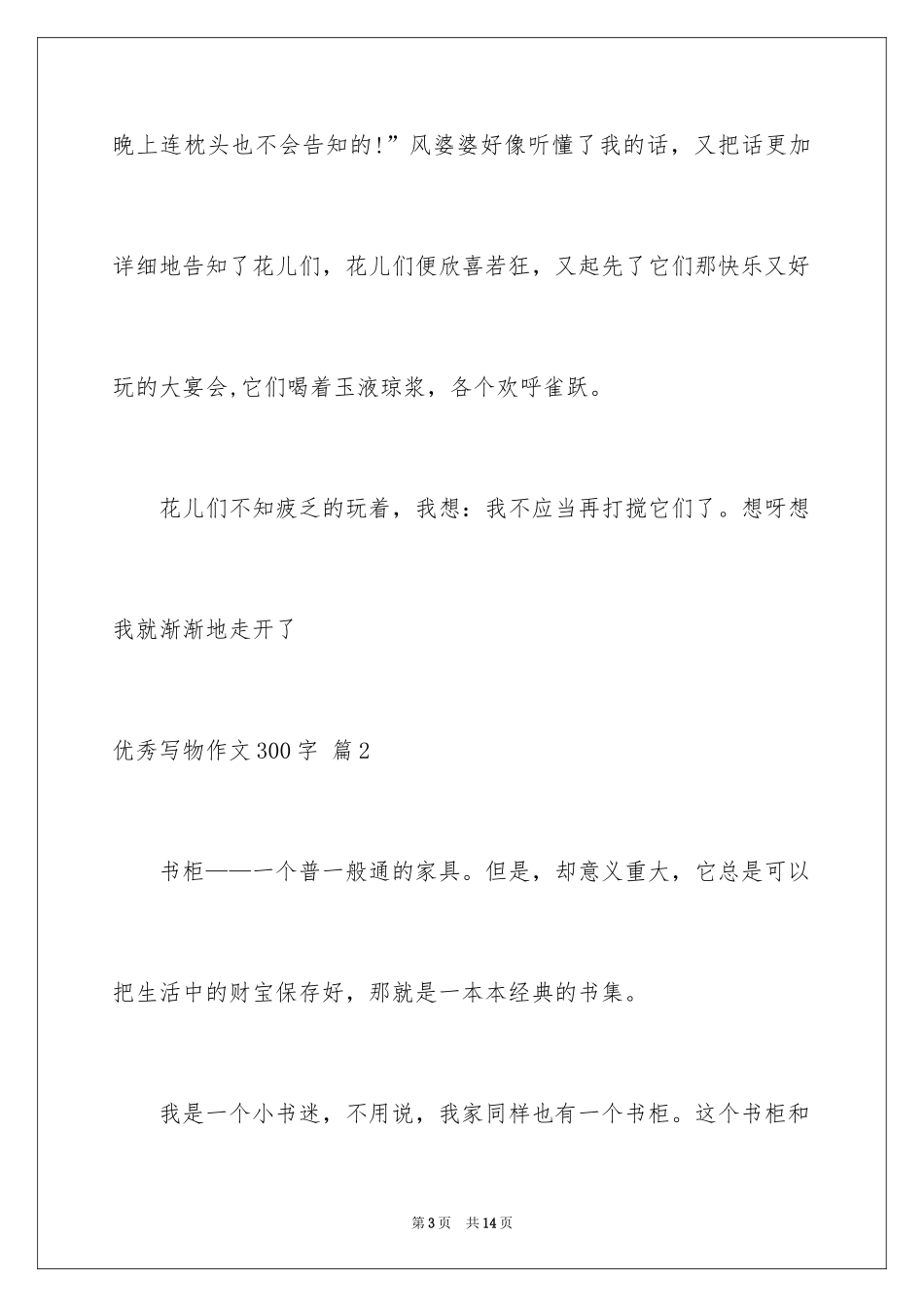 晚上连枕头也不会告知的!”风婆婆好像听懂了我的话，又把话更加详细地告知了花儿们，花儿们便欣喜若狂，又起先了它们那快乐又好玩的大宴会,它们喝着玉液琼浆，各个欢呼雀跃。

花儿们不知疲乏的玩着，我想：我不应当再打搅它们了。想呀想我就渐渐地走开了

优秀写物作文300字 篇2

书柜——一个普一般通的家具。但是，却意义重大，它总是可以把生活中的财宝保存好，那就是一本本经典的书集。

我是一个小书迷，不用说，我家同样也有一个书柜。这个书柜和

第3页 共14页